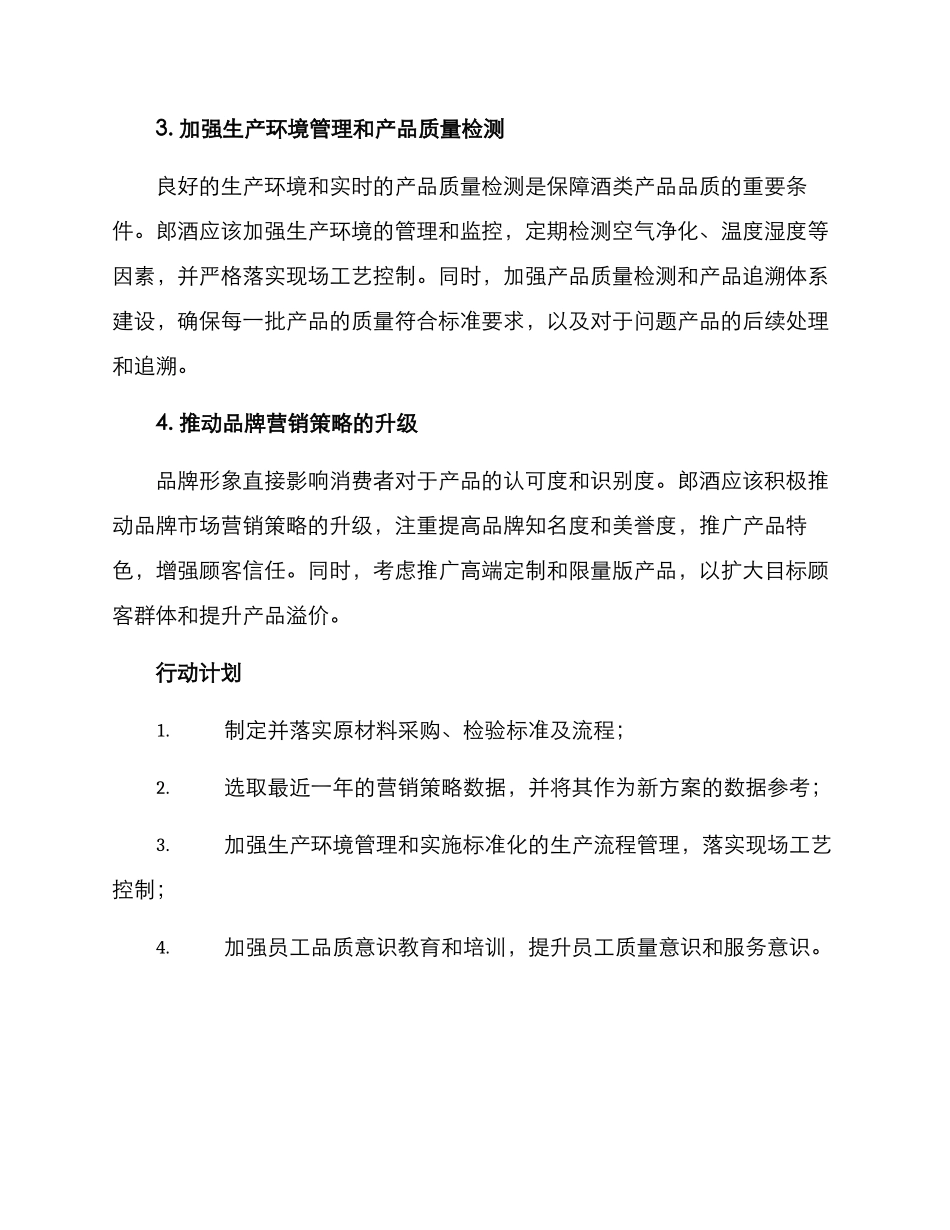 3. 加强生产环境管理和产品质量检测

良好的生产环境和实时的产品质量检测是保障酒类产品品质的重要条件。郎酒应该加强生产环境的管理和监控，定期检测空气净化、温度湿度等因素，并严格落实现场工艺控制。同时，加强产品质量检测和产品追溯体系建设，确保每一批产品的质量符合标准要求，以及对于问题产品的后续处理和追溯。

4. 推动品牌营销策略的升级

品牌形象直接影响消费者对于产品的认可度和识别度。郎酒应该积极推动品牌市场营销策略的升级，注重提高品牌知名度和美誉度，推广产品特色，增强顾客信任。同时，考虑推广高端定制和限量版产品，以扩大目标顾客群体和提升产品溢价。

行动计划

1. 制定并落实原材料采购、检验标准及流程；

2. 选取最近一年的营销策略数据，并将其作为新方案的数据参考；

3. 加强生产环境管理和实施标准化的生产流程管理，落实现场工艺控制；

4. 加强员工品质意识教育和培训，提升员工质量意识和服务意识。